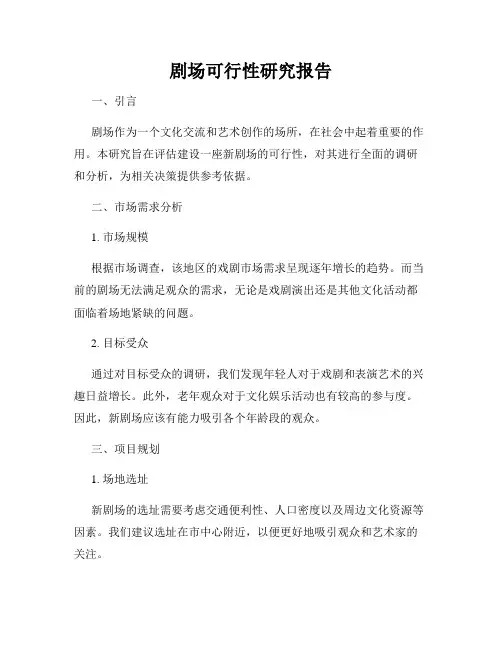 剧场可行性研究报告

一、引言

剧场作为一个文化交流和艺术创作的场所，在社会中起着重要的作用。本研究旨在评估建设一座新剧场的可行性，对其进行全面的调研和分析，为相关决策提供参考依据。

二、市场需求分析

1. 市场规模

根据市场调查，该地区的戏剧市场需求呈现逐年增长的趋势。而当前的剧场无法满足观众的需求，无论是戏剧演出还是其他文化活动都面临着场地紧缺的问题。

2. 目标受众

通过对目标受众的调研，我们发现年轻人对于戏剧和表演艺术的兴趣日益增长。此外，老年观众对于文化娱乐活动也有较高的参与度。因此，新剧场应该有能力吸引各个年龄段的观众。

三、项目规划

1. 场地选址

新剧场的选址需要考虑交通便利性、人口密度以及周边文化资源等因素。我们建议选址在市中心附近，以便更好地吸引观众和艺术家的关注。